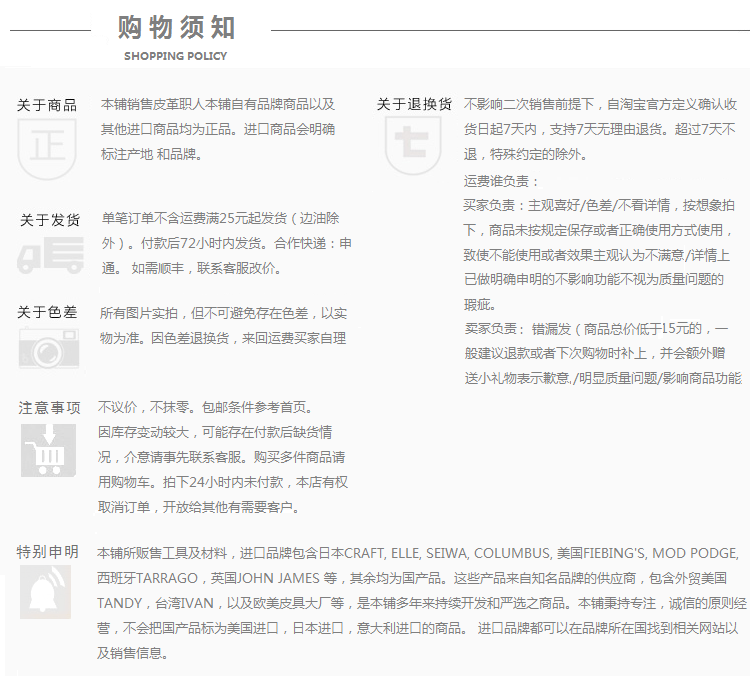 购物须知
SHOPPING POLICY

关于商品
正
本铺销售皮革职人本铺自有品牌商品以及其他进口商品均为正品。进口商品会明确标注产地 和品牌。

关于发货
单笔订单不含运费满25元起发货（边油除外）。付款后72小时内发货。合作快递：申通。 如需顺丰，联系客服改价。

关于色差
所有图片实拍，但不可避免存在色差，以实物为准。因色差退换货，来回运费买家自理

注意事项
不议价，不抹零。包邮条件参考首页。
因库存变动较大，可能存在付款后缺货情况，介意请事先联系客服。购买多件商品请用购物车。拍下24小时内未付款，本店有权取消订单，开放给其他有需要客户。

关于退换货
七
不影响二次销售前提下，自淘宝官方定义确认收货日起7天内，支持7天无理由退货。超过7天不退，特殊约定的除外。
运费谁负责：
买家负责：主观喜好/色差/不看详情，按想象拍下，商品未按规定保存或者正确使用方式使用，致使不能使用或者效果主观认为不满意/详情上已做明确申明的不影响功能不视为质量问题的瑕疵。
卖家负责：错漏发（商品总价低于15元的，一般建议退款或者下次购物时补上，并会额外赠送小礼物表示歉意./明显质量问题/影响商品功能

特别申明
本铺所贩售工具及材料，进口品牌包含日本CRAFT, ELLE, SEIWA, COLUMBUS, 美国FIEBING'S, MOD PODGE, 西班牙TARRAGO，英国JOHN JAMES 等，其余均为国产品。这些产品来自知名品牌的供应商，包含外贸美国TANDY，台湾IVAN，以及欧美皮具大厂等，是本铺多年来持续开发和严选之商品。本铺秉持专注，诚信的原则经营，不会把国产品标为美国进口，日本进口，意大利进口的商品。 进口品牌都可以在品牌所在国找到相关网站以及销售信息。